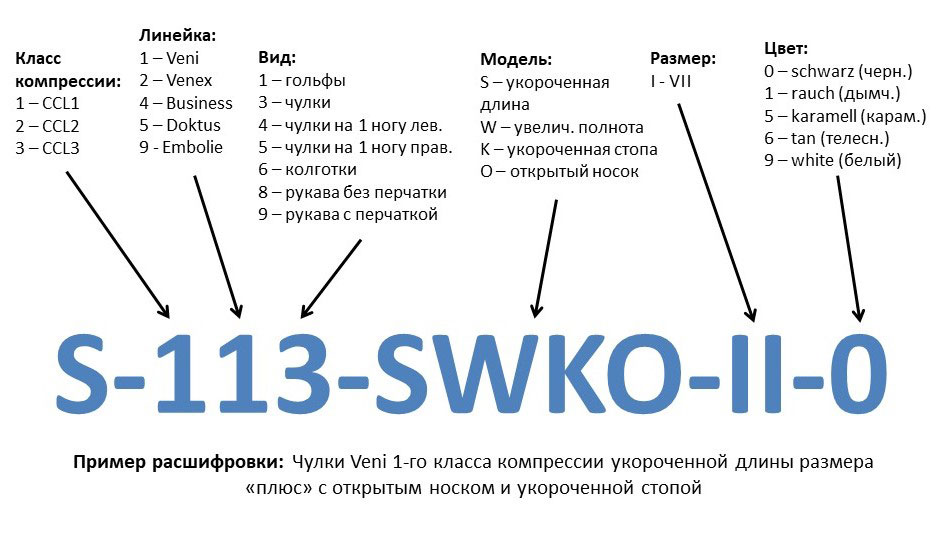 Класс компрессии:
1 – CCL1
2 – CCL2
3 – CCL3

Линейка:
1 – Veni
2 – Venex
4 – Business
5 – Doktus
9 - Embolie

Вид:
1 – гольфы
3 – чулки
4 – чулки на 1 ногу лев.
5 – чулки на 1 ногу прав.
6 – колготки
8 – рукава без перчатки
9 – рукава с перчаткой

Модель:
S – укороченная длина
W – увелич. полнота
K – укороченная стопа
O – открытый носок

Размер:
I - VII

Цвет:
0 – schwarz (черн.)
1 – rauch (дымч.)
5 – karamell (карам.)
6 – tan (телесн.)
9 – white (белый)

S-113-SWKO-II-0

Пример расшифровки: Чулки Veni 1-го класса компрессии укороченной длины размера «плюс» с открытым носком и укороченной стопой